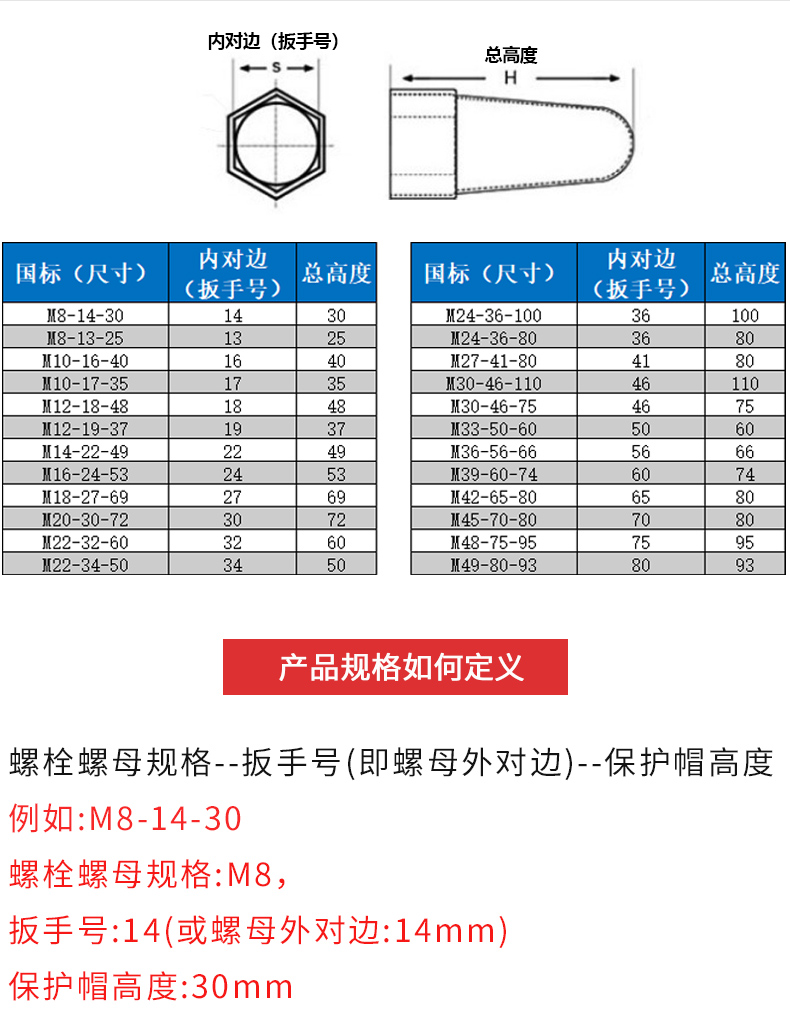 内对边（扳手号）
S
总高度
H

| 国标（尺寸） | 内对边（扳手号） | 总高度 |
|---|---|---|
| M8-14-30 | 14 | 30 |
| M8-13-25 | 13 | 25 |
| M10-16-40 | 16 | 40 |
| M10-17-35 | 17 | 35 |
| M12-18-48 | 18 | 48 |
| M12-19-37 | 19 | 37 |
| M14-22-49 | 22 | 49 |
| M16-24-53 | 24 | 53 |
| M18-27-69 | 27 | 69 |
| M20-30-72 | 30 | 72 |
| M22-32-60 | 32 | 60 |
| M22-34-50 | 34 | 50 |

| 国标（尺寸） | 内对边（扳手号） | 总高度 |
|---|---|---|
| M24-36-100 | 36 | 100 |
| M24-36-80 | 36 | 80 |
| M27-41-80 | 41 | 80 |
| M30-46-110 | 46 | 110 |
| M30-46-75 | 46 | 75 |
| M33-50-60 | 50 | 60 |
| M36-56-66 | 56 | 66 |
| M39-60-74 | 60 | 74 |
| M42-65-80 | 65 | 80 |
| M45-70-80 | 70 | 80 |
| M48-75-95 | 75 | 95 |
| M49-80-93 | 80 | 93 |

产品规格如何定义

螺栓螺母规格--扳手号(即螺母外对边)--保护帽高度
例如:M8-14-30
螺栓螺母规格:M8,
扳手号:14(或螺母外对边:14mm)
保护帽高度:30mm